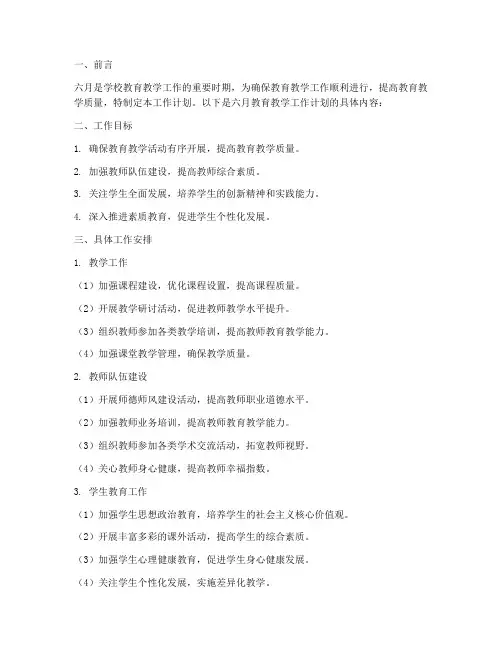 一、前言

六月是学校教育教学工作的重要时期，为确保教育教学工作顺利进行，提高教育教学质量，特制定本工作计划。以下是六月教育教学工作计划的具体内容：

二、工作目标

1. 确保教育教学活动有序开展，提高教育教学质量。

2. 加强教师队伍建设，提高教师综合素质。

3. 关注学生全面发展，培养学生的创新精神和实践能力。

4. 深入推进素质教育，促进学生个性化发展。

三、具体工作安排

1. 教学工作

（1）加强课程建设，优化课程设置，提高课程质量。

（2）开展教学研讨活动，促进教师教学水平提升。

（3）组织教师参加各类教学培训，提高教师教育教学能力。

（4）加强课堂教学管理，确保教学质量。

2. 教师队伍建设

（1）开展师德师风建设活动，提高教师职业道德水平。

（2）加强教师业务培训，提高教师教育教学能力。

（3）组织教师参加各类学术交流活动，拓宽教师视野。

（4）关心教师身心健康，提高教师幸福指数。

3. 学生教育工作

（1）加强学生思想政治教育，培养学生的社会主义核心价值观。

（2）开展丰富多彩的课外活动，提高学生的综合素质。

（3）加强学生心理健康教育，促进学生身心健康发展。

（4）关注学生个性化发展，实施差异化教学。